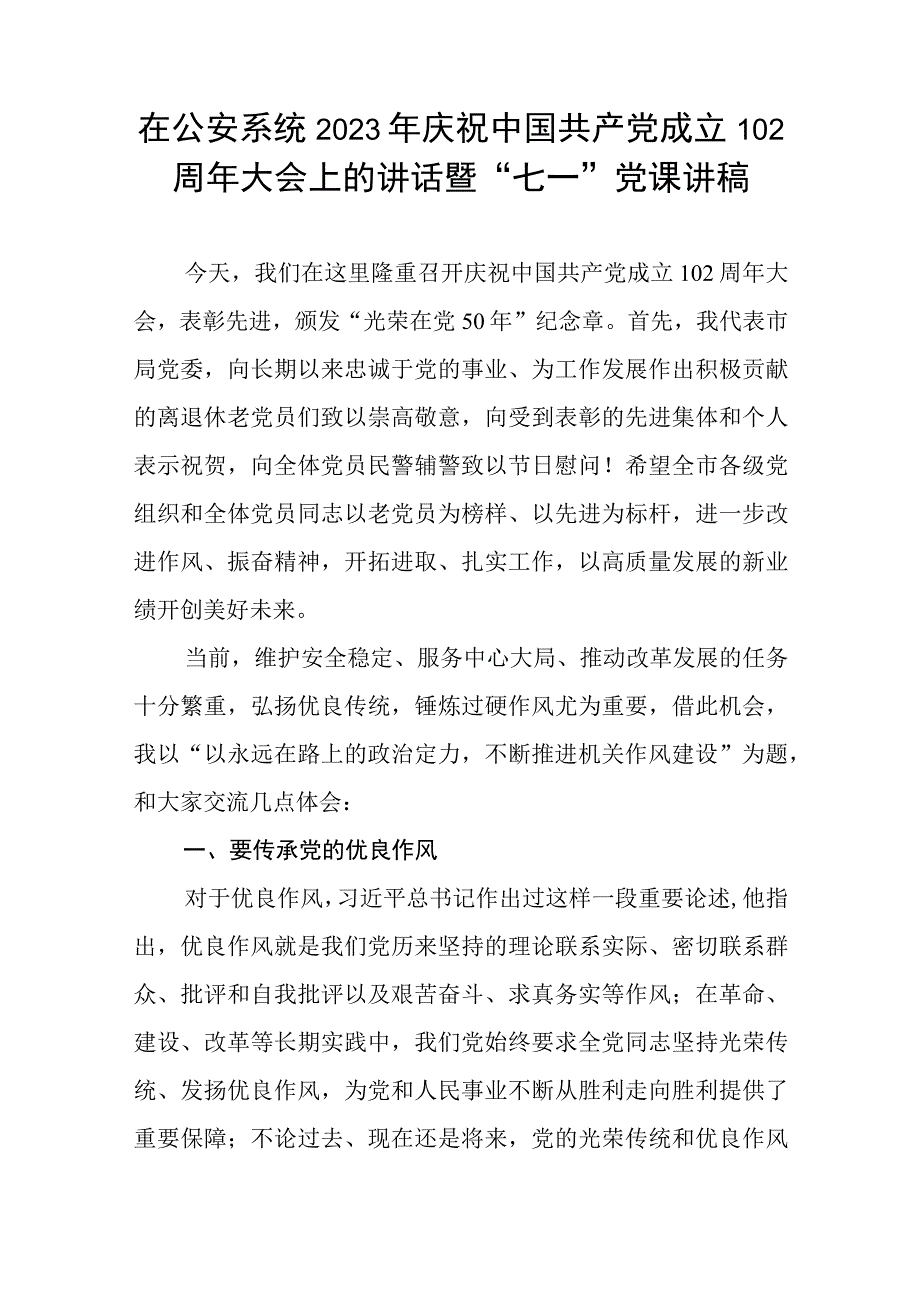 在公安系统2023年庆祝中国共产党成立102周年大会上的讲话暨“七一”党课讲稿

今天，我们在这里隆重召开庆祝中国共产党成立102周年大会，表彰先进，颁发“光荣在党50年”纪念章。首先，我代表市局党委，向长期以来忠诚于党的事业、为工作发展作出积极贡献的离退休老党员们致以崇高敬意，向受到表彰的先进集体和个人表示祝贺，向全体党员民警辅警致以节日慰问！希望全市各级党组织和全体党员同志以老党员为榜样、以先进为标杆，进一步改进作风、振奋精神，开拓进取、扎实工作，以高质量发展的新业绩开创美好未来。

当前，维护安全稳定、服务中心大局、推动改革发展的任务十分繁重，弘扬优良传统，锤炼过硬作风尤为重要，借此机会，我以“以永远在路上的政治定力，不断推进机关作风建设”为题，和大家交流几点体会：

一、要传承党的优良作风

对于优良作风，习近平总书记作出过这样一段重要论述,他指出，优良作风就是我们党历来坚持的理论联系实际、密切联系群众、批评和自我批评以及艰苦奋斗、求真务实等作风；在革命、建设、改革等长期实践中，我们党始终要求全党同志坚持光荣传统、发扬优良作风，为党和人民事业不断从胜利走向胜利提供了重要保障；不论过去、现在还是将来，党的光荣传统和优良作风